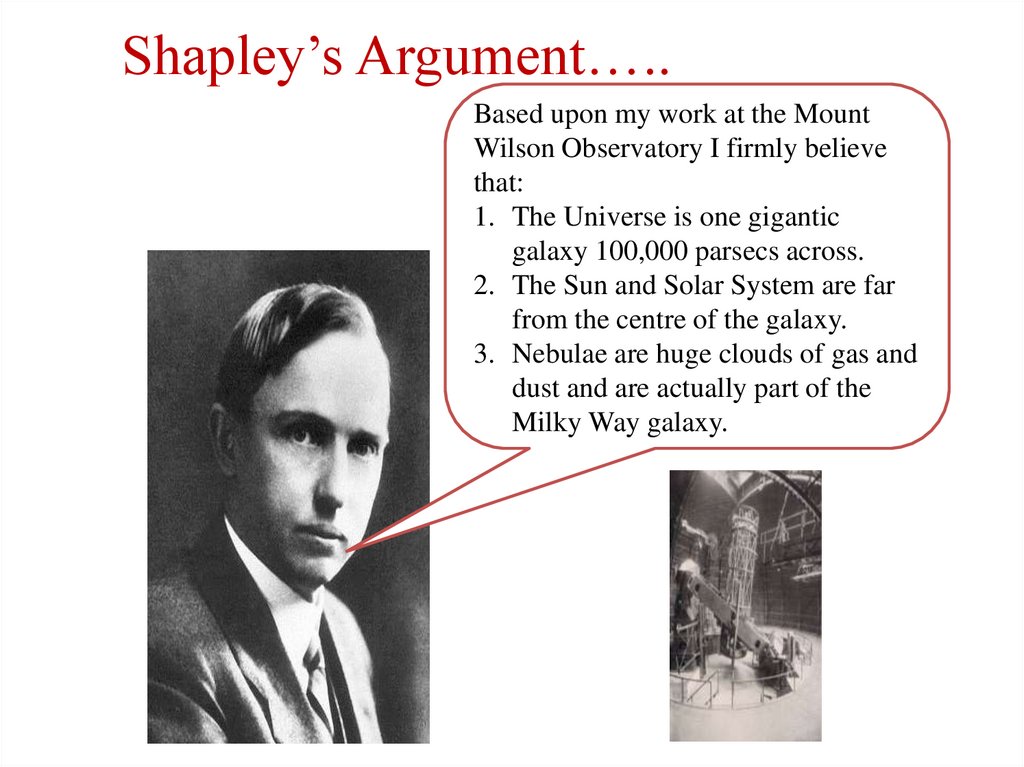 Shapley's Argument…..

Based upon my work at the Mount Wilson Observatory I firmly believe that:

1. The Universe is one gigantic galaxy 100,000 parsecs across.
2. The Sun and Solar System are far from the centre of the galaxy.
3. Nebulae are huge clouds of gas and dust and are actually part of the Milky Way galaxy.